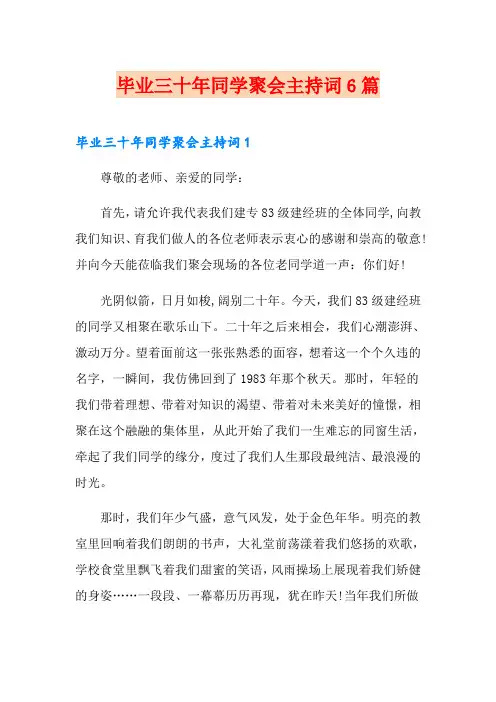 毕业三十年同学聚会主持词6篇

毕业三十年同学聚会主持词1

尊敬的老师、亲爱的同学：

首先，请允许我代表我们建专83级建经班的全体同学,向教我们知识、育我们做人的各位老师表示衷心的感谢和崇高的敬意!并向今天能莅临我们聚会现场的各位老同学道一声：你们好!

光阴似箭，日月如梭，阔别二十年。今天，我们83级建经班的同学又相聚在歌乐山下。二十年之后来相会，我们心潮澎湃、激动万分。望着面前这一张张熟悉的面容，想着这一个个久违的名字，一瞬间，我仿佛回到了1983年那个秋天。那时，年轻的我们带着理想、带着对知识的渴望、带着对未来美好的憧憬，相聚在这个融融的集体里，从此开始了我们一生难忘的同窗生活，牵起了我们同学的缘分，度过了我们人生那段最纯洁、最浪漫的时光。

那时，我们年少气盛，意气风发，处于金色年华。明亮的教室里回响着我们朗朗的书声，大礼堂前荡漾着我们悠扬的欢歌，学校食堂里飘飞着我们甜蜜的笑语，风雨操场上展现着我们矫健的身姿……一段段、一幕幕历历再现，犹在昨天!当年我们所做